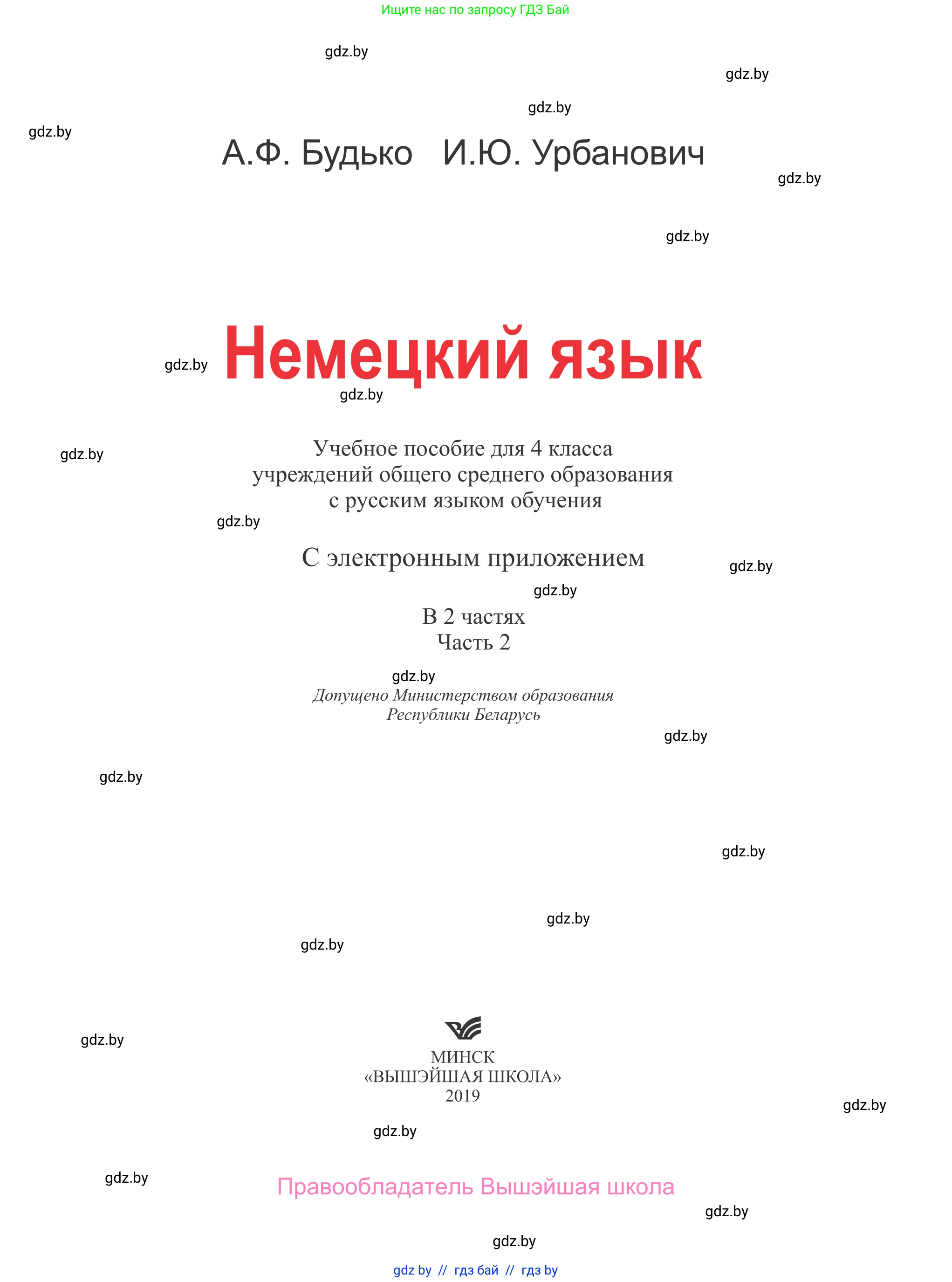 Ищите нас по запросу ГДЗ Бай

gdz.by

gdz.by

gdz.by

gdz.by

А.Ф. Будько И.Ю. Урбанович

gdz.by

gdz.by

gdz.by

Немецкий язык

gdz.by

gdz.by

Учебное пособие для 4 класса учреждений общего среднего образования с русским языком обучения

gdz.by

С электронным приложением

gdz.by

gdz.by

В 2 частях
Часть 2

gdz.by

Допущено Министерством образования Республики Беларусь

gdz.by

gdz.by

gdz.by

gdz.by

gdz.by

gdz.by

МИНСК
«ВЫШЭЙШАЯ ШКОЛА»
2019

gdz.by

gdz.by

gdz.by

Правообладатель Вышэйшая школа

gdz.by

gdz.by

gdz by // гдз бай // гдз by